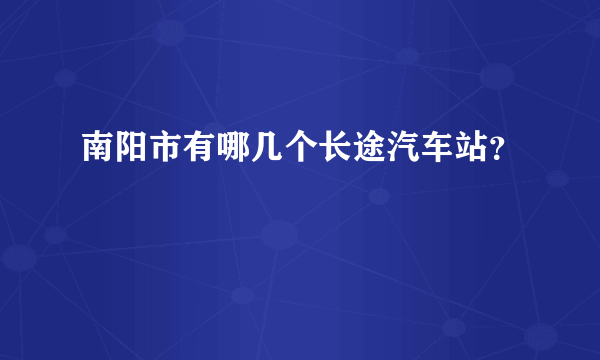 南阳市有哪几个长途汽车站?